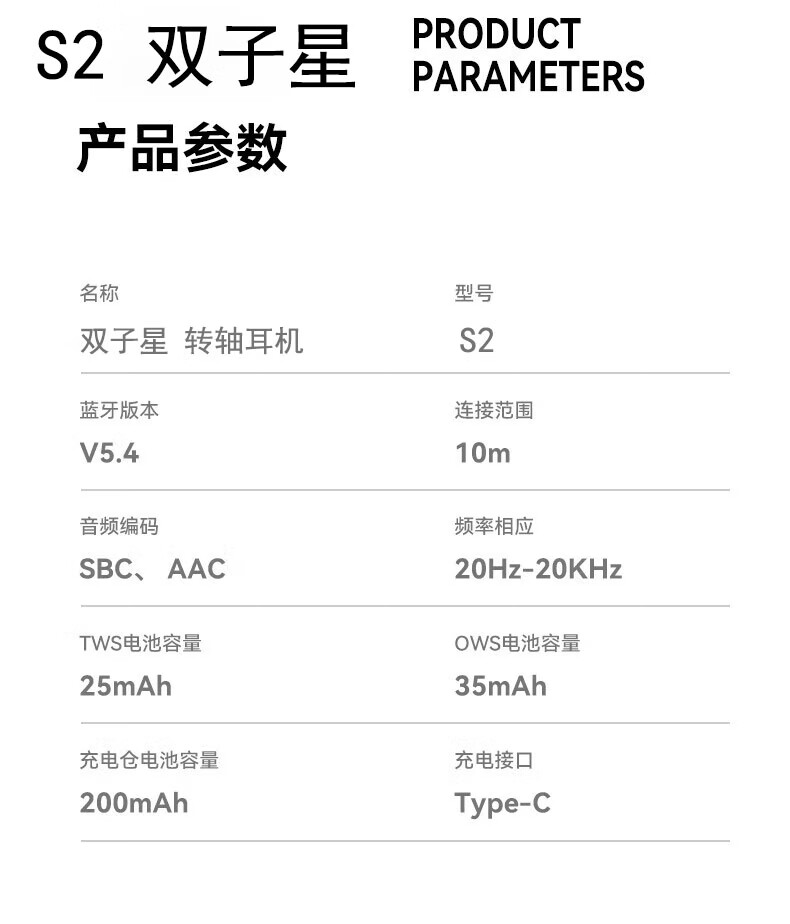 S2 双子星 PRODUCT PARAMETERS

产品参数

名称
双子星 转轴耳机

型号
S2

蓝牙版本
V5.4

连接范围
10m

音频编码
SBC、 AAC

频率相应
20Hz-20KHz

TWS电池容量
25mAh

OWS电池容量
35mAh

充电仓电池容量
200mAh

充电接口
Type-C